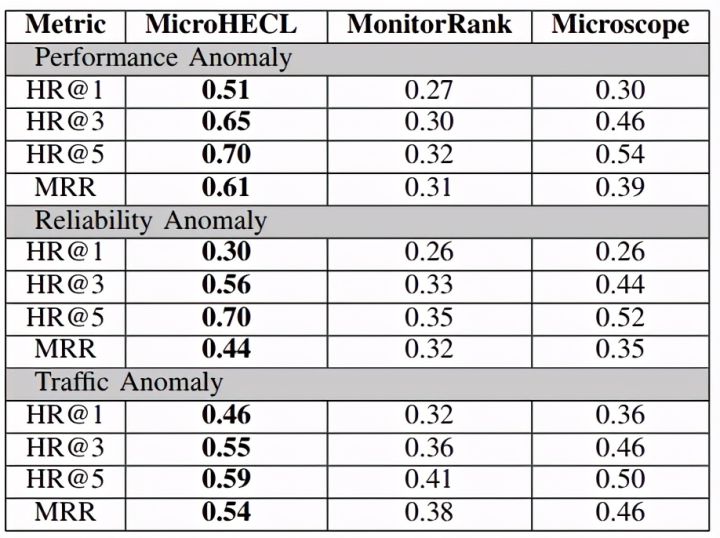 | Metric | MicroHECL | MonitorRank | Microscope |
|---|---|---|---|
| Performance Anomaly | | | |
| HR@1 | **0.51** | 0.27 | 0.30 |
| HR@3 | **0.65** | 0.30 | 0.46 |
| HR@5 | **0.70** | 0.32 | 0.54 |
| MRR | **0.61** | 0.31 | 0.39 |
| Reliability Anomaly | | | |
| HR@1 | **0.30** | 0.26 | 0.26 |
| HR@3 | **0.56** | 0.33 | 0.44 |
| HR@5 | **0.70** | 0.35 | 0.52 |
| MRR | **0.44** | 0.32 | 0.35 |
| Traffic Anomaly | | | |
| HR@1 | **0.46** | 0.32 | 0.36 |
| HR@3 | **0.55** | 0.36 | 0.46 |
| HR@5 | **0.59** | 0.41 | 0.50 |
| MRR | **0.54** | 0.38 | 0.46 |